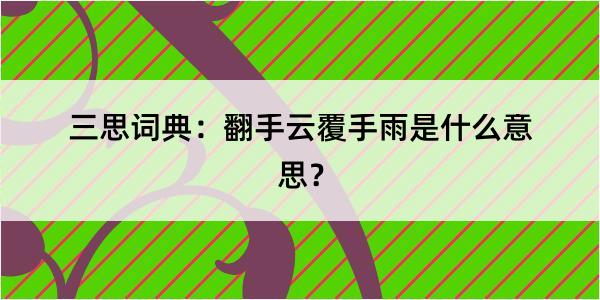 三思词典：翻手云覆手雨是什么意思？